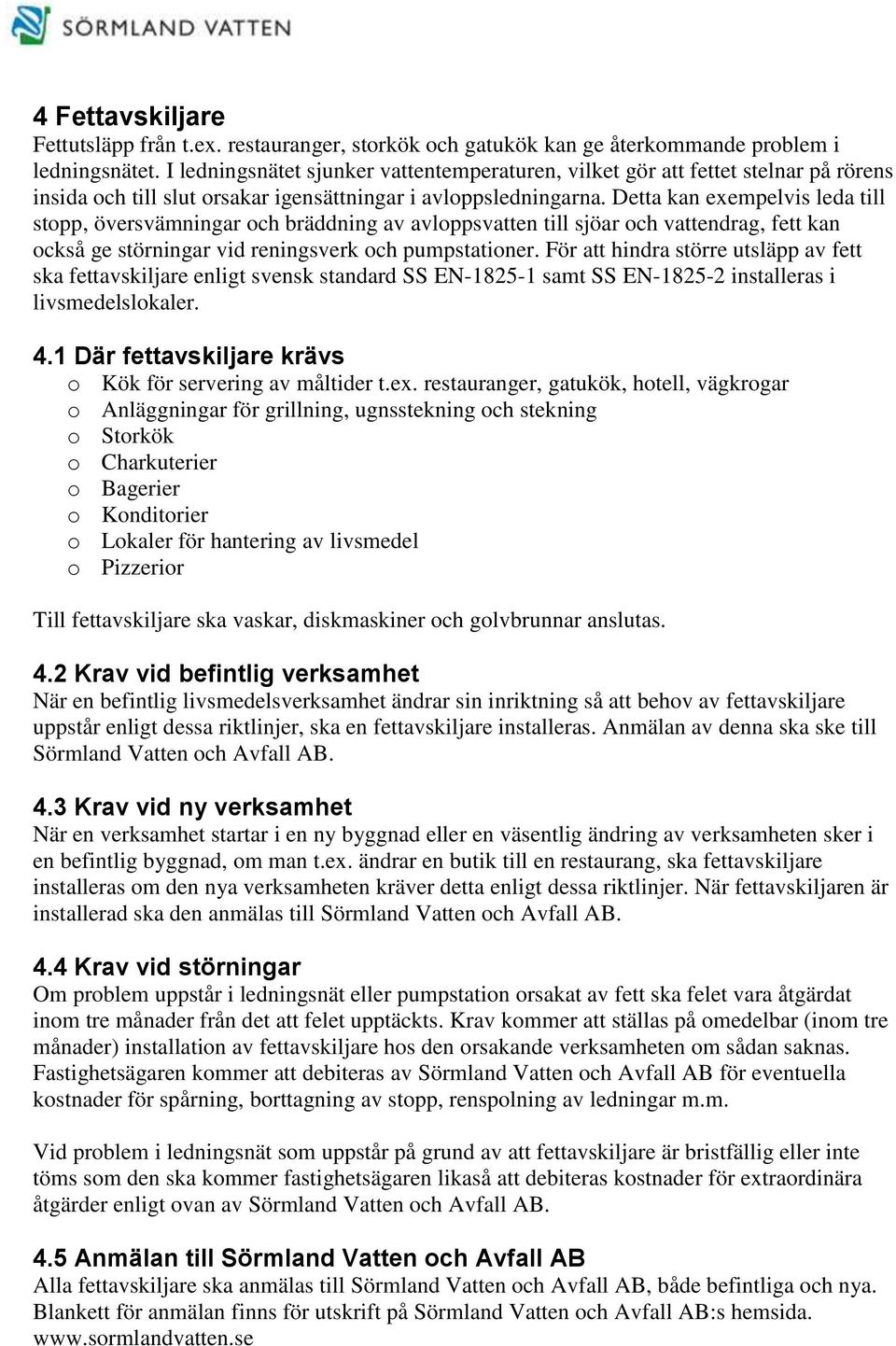 SÖRMLAND VATTEN

4 Fettavskiljare
Fettutsläpp från t.ex. restauranger, storkök och gatukök kan ge återkommande problem i ledningsnätet. I ledningsnätet sjunker vattentemperaturen, vilket gör att fettet stelnar på rörens insida och till slut orsakar igensättningar i avloppsledningarna. Detta kan exempelvis leda till stopp, översvämningar och bräddning av avloppsvatten till sjöar och vattendrag, fett kan också ge störningar vid reningsverk och pumpstationer. För att hindra större utsläpp av fett ska fettavskiljare enligt svensk standard SS EN-1825-1 samt SS EN-1825-2 installeras i livsmedelslokaler.

4.1 Där fettavskiljare krävs
o Kök för servering av måltider t.ex. restauranger, gatukök, hotell, vägkrogar
o Anläggningar för grillning, ugnsstekning och stekning
o Storkök
o Charkuterier
o Bagerier
o Konditorier
o Lokaler för hantering av livsmedel
o Pizzerior

Till fettavskiljare ska vaskar, diskmaskiner och golvbrunnar anslutas.

4.2 Krav vid befintlig verksamhet
När en befintlig livsmedelsverksamhet ändrar sin inriktning så att behov av fettavskiljare uppstår enligt dessa riktlinjer, ska en fettavskiljare installeras. Anmälan av denna ska ske till Sörmland Vatten och Avfall AB.

4.3 Krav vid ny verksamhet
När en verksamhet startar i en ny byggnad eller en väsentlig ändring av verksamheten sker i en befintlig byggnad, om man t.ex. ändrar en butik till en restaurang, ska fettavskiljare installeras om den nya verksamheten kräver detta enligt dessa riktlinjer. När fettavskiljaren är installerad ska den anmälas till Sörmland Vatten och Avfall AB.

4.4 Krav vid störningar
Om problem uppstår i ledningsnät eller pumpstation orsakat av fett ska felet vara åtgärdat inom tre månader från det att felet upptäckts. Krav kommer att ställas på omedelbar (inom tre månader) installation av fettavskiljare hos den orsakande verksamheten om sådan saknas. Fastighetsägaren kommer att debiteras av Sörmland Vatten och Avfall AB för eventuella kostnader för spårning, borttagning av stopp, renspolning av ledningar m.m.

Vid problem i ledningsnät som uppstår på grund av att fettavskiljare är bristfällig eller inte töms som den ska kommer fastighetsägaren likaså att debiteras kostnader för extraordinära åtgärder enligt ovan av Sörmland Vatten och Avfall AB.

4.5 Anmälan till Sörmland Vatten och Avfall AB
Alla fettavskiljare ska anmälas till Sörmland Vatten och Avfall AB, både befintliga och nya. Blankett för anmälan finns för utskrift på Sörmland Vatten och Avfall AB:s hemsida. www.sormlandvatten.se